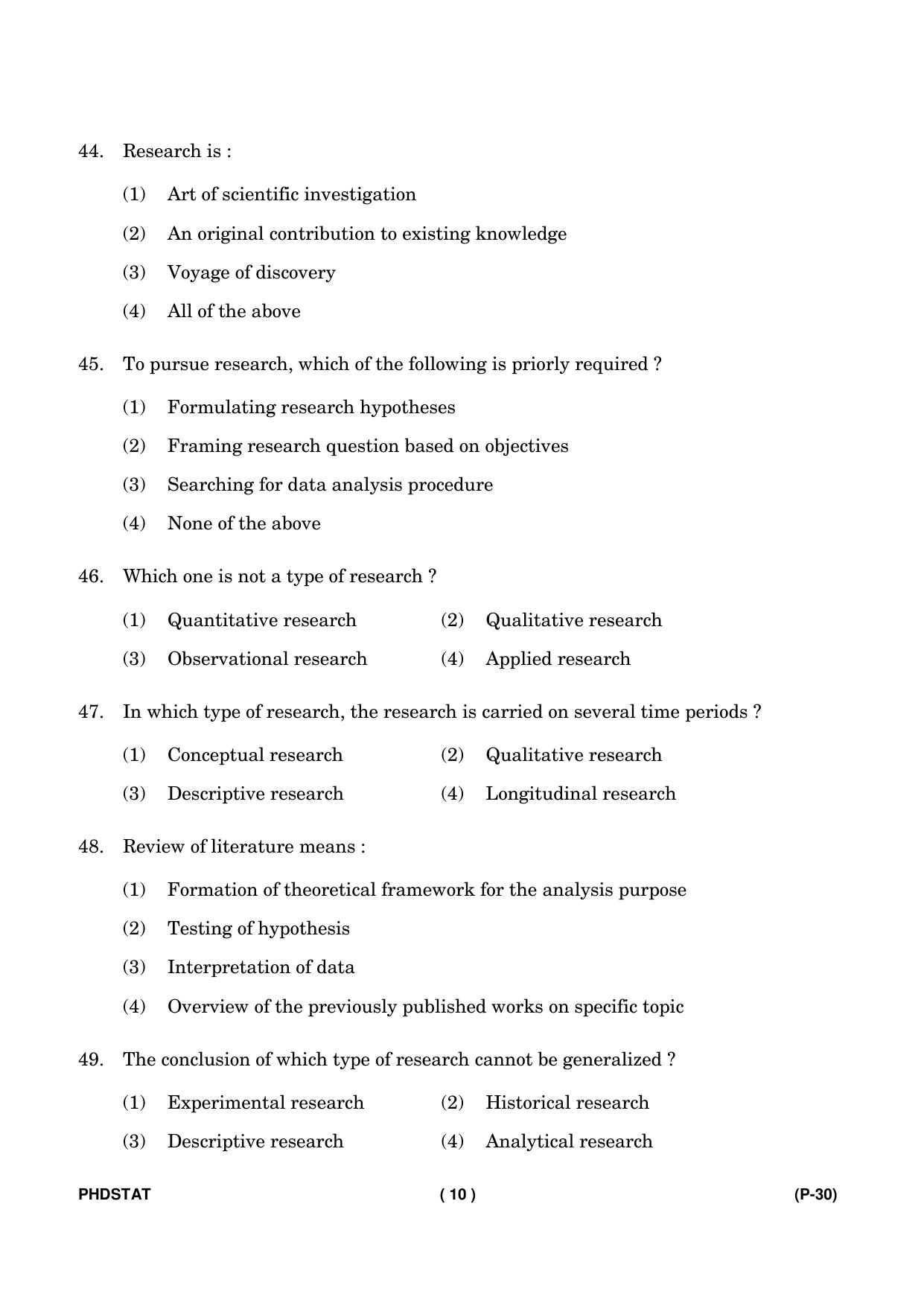 44. Research is :

(1) Art of scientific investigation

(2) An original contribution to existing knowledge

(3) Voyage of discovery

(4) All of the above

45. To pursue research, which of the following is priorly required ?

(1) Formulating research hypotheses

(2) Framing research question based on objectives

(3) Searching for data analysis procedure

(4) None of the above

46. Which one is not a type of research ?

(1) Quantitative research (2) Qualitative research

(3) Observational research (4) Applied research

47. In which type of research, the research is carried on several time periods ?

(1) Conceptual research (2) Qualitative research

(3) Descriptive research (4) Longitudinal research

48. Review of literature means :

(1) Formation of theoretical framework for the analysis purpose

(2) Testing of hypothesis

(3) Interpretation of data

(4) Overview of the previously published works on specific topic

49. The conclusion of which type of research cannot be generalized ?

(1) Experimental research (2) Historical research

(3) Descriptive research (4) Analytical research

PHDSTAT ( 10 ) (P-30)